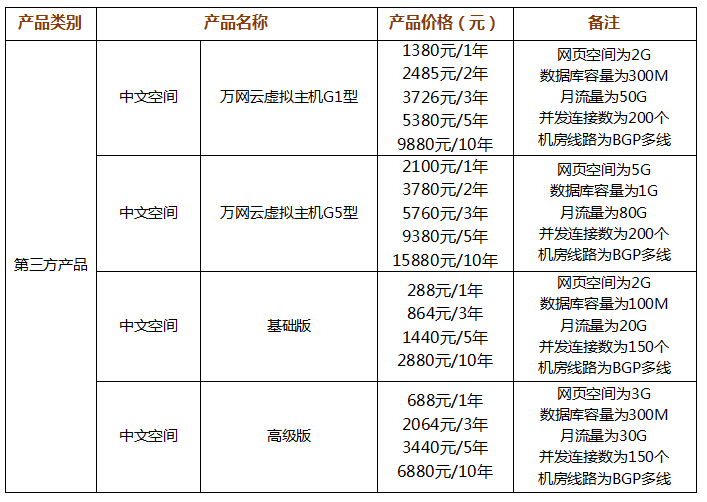 | 产品类别 | 产品名称 |  | 产品价格（元） | 备注 |
|---|---|---|---|---|
| 第三方产品 | 中文空间 | 万网云虚拟主机G1型 | 1380元/1年 2485元/2年 3726元/3年 5380元/5年 9880元/10年 | 网页空间为2G 数据库容量为300M 月流量为50G 并发连接数为200个 机房线路为BGP多线 |
|  | 中文空间 | 万网云虚拟主机G5型 | 2100元/1年 3780元/2年 5760元/3年 9380元/5年 15880元/10年 | 网页空间为5G 数据库容量为1G 月流量为80G 并发连接数为200个 机房线路为BGP多线 |
|  | 中文空间 | 基础版 | 288元/1年 864元/3年 1440元/5年 2880元/10年 | 网页空间为2G 数据库容量为100M 月流量为20G 并发连接数为150个 机房线路为BGP多线 |
|  | 中文空间 | 高级版 | 688元/1年 2064元/3年 3440元/5年 6880元/10年 | 网页空间为3G 数据库容量为300M 月流量为30G 并发连接数为150个 机房线路为BGP多线 |